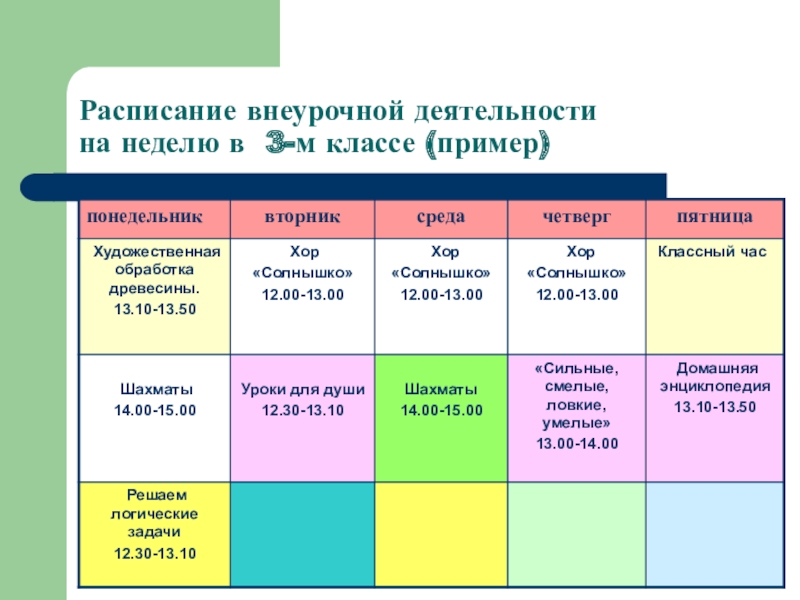 Расписание внеурочной деятельности на неделю в 3-м классе (пример)

| понедельник | вторник | среда | четверг | пятница |
|---|---|---|---|---|
| Художественная обработка древесины. 13.10-13.50 | Хор «Солнышко» 12.00-13.00 | Хор «Солнышко» 12.00-13.00 | Хор «Солнышко» 12.00-13.00 | Классный час |
| Шахматы 14.00-15.00 | Уроки для души 12.30-13.10 | Шахматы 14.00-15.00 | «Сильные, смелые, ловкие, умелые» 13.00-14.00 | Домашняя энциклопедия 13.10-13.50 |
| Решаем логические задачи 12.30-13.10 | | | | |